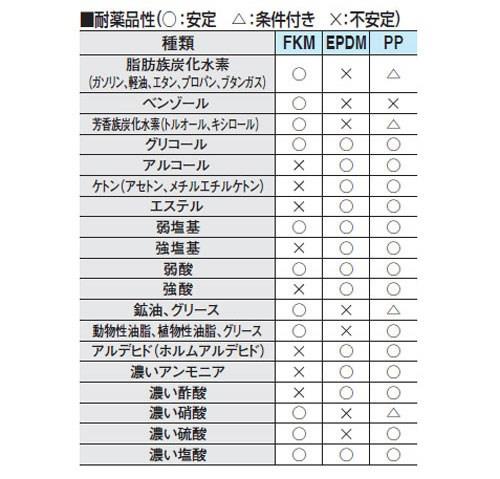 ■耐薬品性(○:安定　△:条件付き　×:不安定)

| 種類 | FKM | EPDM | PP |
|---|---|---|---|
| 脂肪族炭化水素 (ガソリン、軽油、エタン、プロパン、ブタンガス) | ○ | × | △ |
| ベンゾール | ○ | × | × |
| 芳香族炭化水素(トルオール、キシロール) | ○ | × | △ |
| グリコール | ○ | ○ | ○ |
| アルコール | × | ○ | ○ |
| ケトン(アセトン、メチルエチルケトン) | × | ○ | ○ |
| エステル | × | ○ | ○ |
| 弱塩基 | ○ | ○ | ○ |
| 強塩基 | × | ○ | ○ |
| 弱酸 | ○ | ○ | ○ |
| 強酸 | × | ○ | ○ |
| 鉱油、グリース | ○ | × | △ |
| 動物性油脂、植物性油脂、グリース | ○ | × | ○ |
| アルデヒド(ホルムアルデヒド) | × | ○ | ○ |
| 濃いアンモニア | × | ○ | ○ |
| 濃い酢酸 | × | ○ | ○ |
| 濃い硝酸 | ○ | × | △ |
| 濃い硫酸 | ○ | × | ○ |
| 濃い塩酸 | ○ | ○ | ○ |